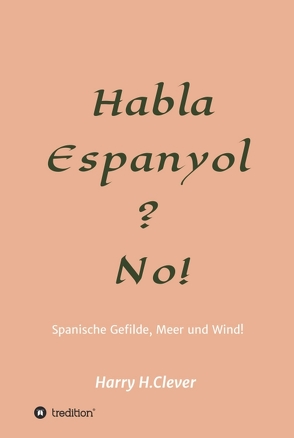 Habla
Espanyol
?
No!

Spanische Gefilde, Meer und Wind!

Harry H.Clever

tredition®